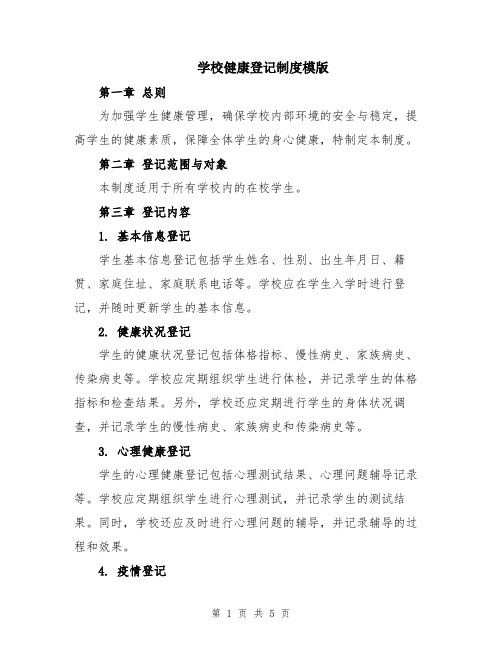 学校健康登记制度模版

第一章 总则

为加强学生健康管理，确保学校内部环境的安全与稳定，提高学生的健康素质，保障全体学生的身心健康，特制定本制度。

第二章 登记范围与对象

本制度适用于所有学校内的在校学生。

第三章 登记内容

1. 基本信息登记

学生基本信息登记包括学生姓名、性别、出生年月日、籍贯、家庭住址、家庭联系电话等。学校应在学生入学时进行登记，并随时更新学生的基本信息。

2. 健康状况登记

学生的健康状况登记包括体格指标、慢性病史、家族病史、传染病史等。学校应定期组织学生进行体检，并记录学生的体格指标和检查结果。另外，学校还应定期进行学生的身体状况调查，并记录学生的慢性病史、家族病史和传染病史等。

3. 心理健康登记

学生的心理健康登记包括心理测试结果、心理问题辅导记录等。学校应定期组织学生进行心理测试，并记录学生的测试结果。同时，学校还应及时进行心理问题的辅导，并记录辅导的过程和效果。

4. 疫情登记

第 1 页 共 5 页